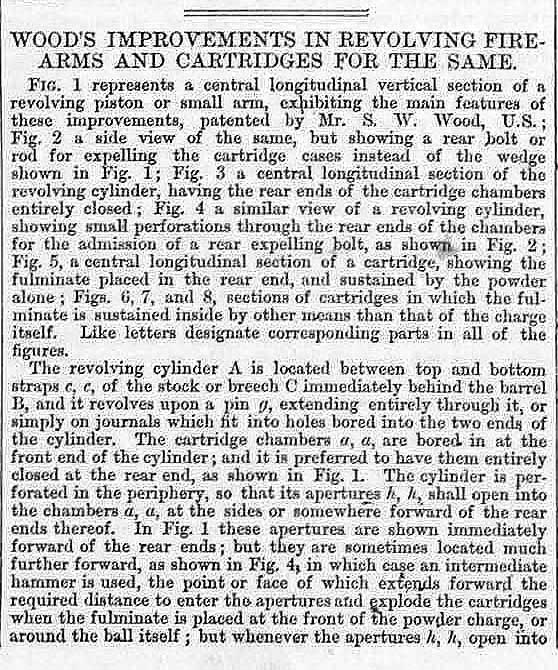 WOOD'S IMPROVEMENTS IN REVOLVING FIRE-ARMS AND CARTRIDGES FOR THE SAME.

FIG. 1 represents a central longitudinal vertical section of a revolving piston or small arm, exhibiting the main features of these improvements, patented by Mr. S. W. Wood, U.S.; Fig. 2 a side view of the same, but showing a rear bolt or rod for expelling the cartridge cases instead of the wedge shown in Fig. 1; Fig. 3 a central longitudinal section of the revolving cylinder, having the rear ends of the cartridge chambers entirely closed; Fig. 4 a similar view of a revolving cylinder, showing small perforations through the rear ends of the chambers for the admission of a rear expelling bolt, as shown in Fig. 2; Fig. 5, a central longitudinal section of a cartridge, showing the fulminate placed in the rear end, and sustained by the powder alone; Figs. 6, 7, and 8, sections of cartridges in which the fulminate is sustained inside by other means than that of the charge itself. Like letters designate corresponding parts in all of the figures.

The revolving cylinder A is located between top and bottom straps $c$, $c$, of the stock or breech C immediately behind the barrel B, and it revolves upon a pin $g$, extending entirely through it, or simply on journals which fit into holes bored into the two ends of the cylinder. The cartridge chambers $a$, $a$, are bored in at the front end of the cylinder; and it is preferred to have them entirely closed at the rear end, as shown in Fig. 1. The cylinder is perforated in the periphery, so that its apertures $h$, $h$, shall open into the chambers $a$, $a$, at the sides or somewhere forward of the rear ends thereof. In Fig. 1 these apertures are shown immediately forward of the rear ends; but they are sometimes located much further forward, as shown in Fig. 4, in which case an intermediate hammer is used, the point or face of which extends forward the required distance to enter the apertures and explode the cartridges when the fulminate is placed at the front of the powder charge, or around the ball itself; but whenever the apertures $h$, $h$, open into